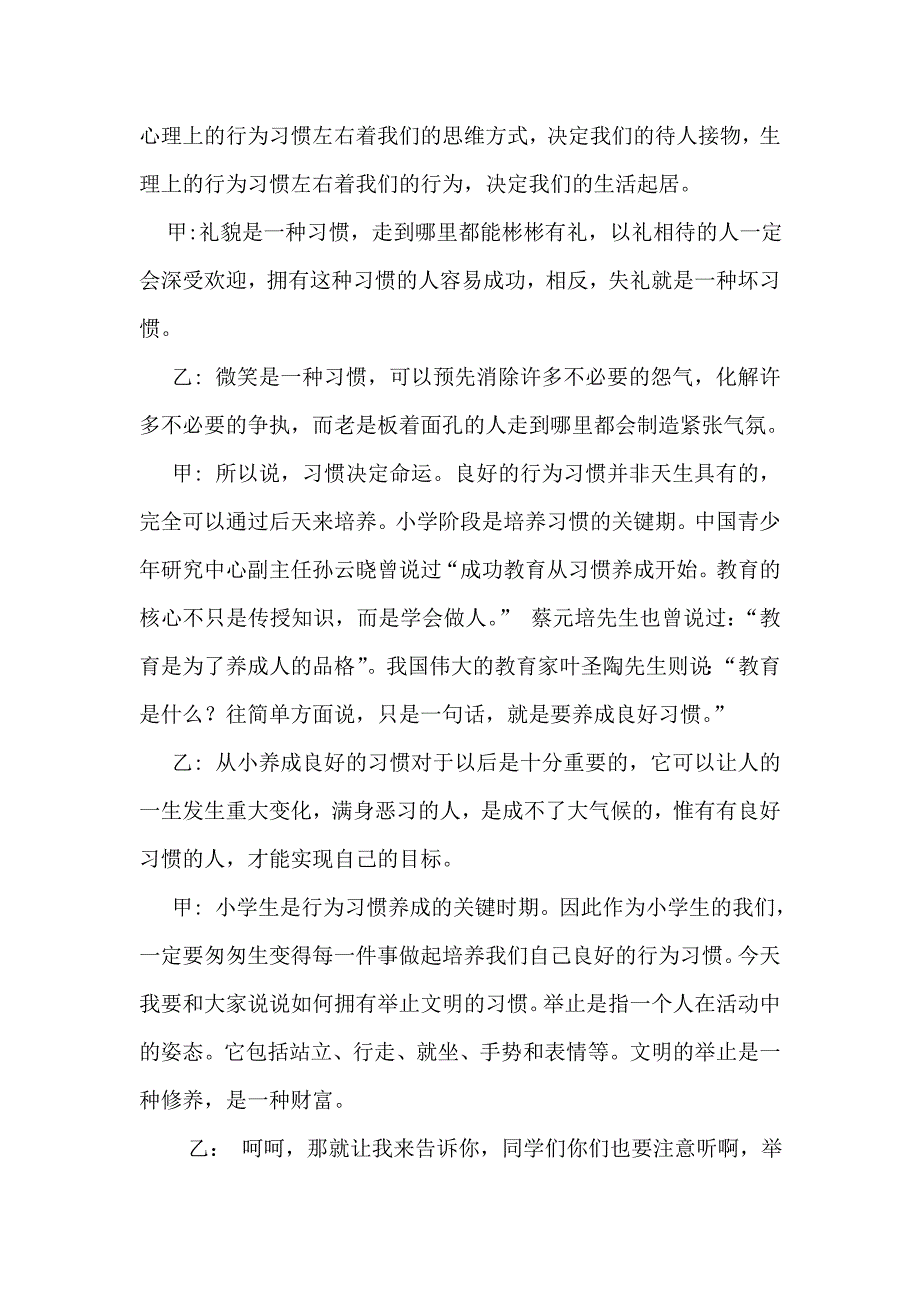 心理上的行为习惯左右着我们的思维方式，决定我们的待人接物，生理上的行为习惯左右着我们的行为，决定我们的生活起居。

甲:礼貌是一种习惯，走到哪里都能彬彬有礼，以礼相待的人一定会深受欢迎，拥有这种习惯的人容易成功，相反，失礼就是一种坏习惯。

乙：微笑是一种习惯，可以预先消除许多不必要的怨气，化解许多不必要的争执，而老是板着面孔的人走到哪里都会制造紧张气氛。

甲：所以说，习惯决定命运。良好的行为习惯并非天生具有的，完全可以通过后天来培养。小学阶段是培养习惯的关键期。中国青少年研究中心副主任孙云晓曾说过“成功教育从习惯养成开始。教育的核心不只是传授知识，而是学会做人。” 蔡元培先生也曾说过：“教育是为了养成人的品格”。我国伟大的教育家叶圣陶先生则说“教育是什么？往简单方面说，只是一句话，就是要养成良好习惯。”

乙：从小养成良好的习惯对于以后是十分重要的，它可以让人的一生发生重大变化，满身恶习的人，是成不了大气候的，惟有有良好习惯的人，才能实现自己的目标。

甲：小学生是行为习惯养成的关键时期。因此作为小学生的我们，一定要匆匆生变得每一件事做起培养我们自己良好的行为习惯。今天我要和大家说说如何拥有举止文明的习惯。举止是指一个人在活动中的姿态。它包括站立、行走、就坐、手势和表情等。文明的举止是一种修养，是一种财富。

乙： 呵呵，那就让我来告诉你，同学们你们也要注意听啊，举